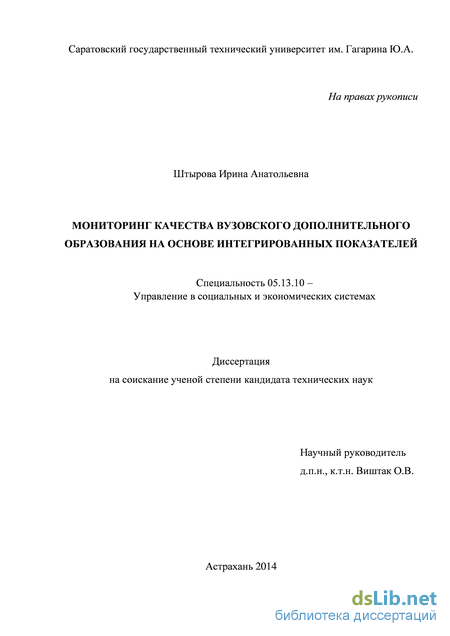 Саратовский государственный технический университет им. Гагарина Ю.А.

На правах рукописи

Штырова Ирина Анатольевна

МОНИТОРИНГ КАЧЕСТВА ВУЗОВСКОГО ДОПОЛНИТЕЛЬНОГО ОБРАЗОВАНИЯ НА ОСНОВЕ ИНТЕГРИРОВАННЫХ ПОКАЗАТЕЛЕЙ

Специальность 05.13.10 –
Управление в социальных и экономических системах

Диссертация
на соискание ученой степени кандидата технических наук

Научный руководитель
д.п.н., к.т.н. Виштак О.В.

Астрахань 2014

dsLib.net
библиотека диссертаций